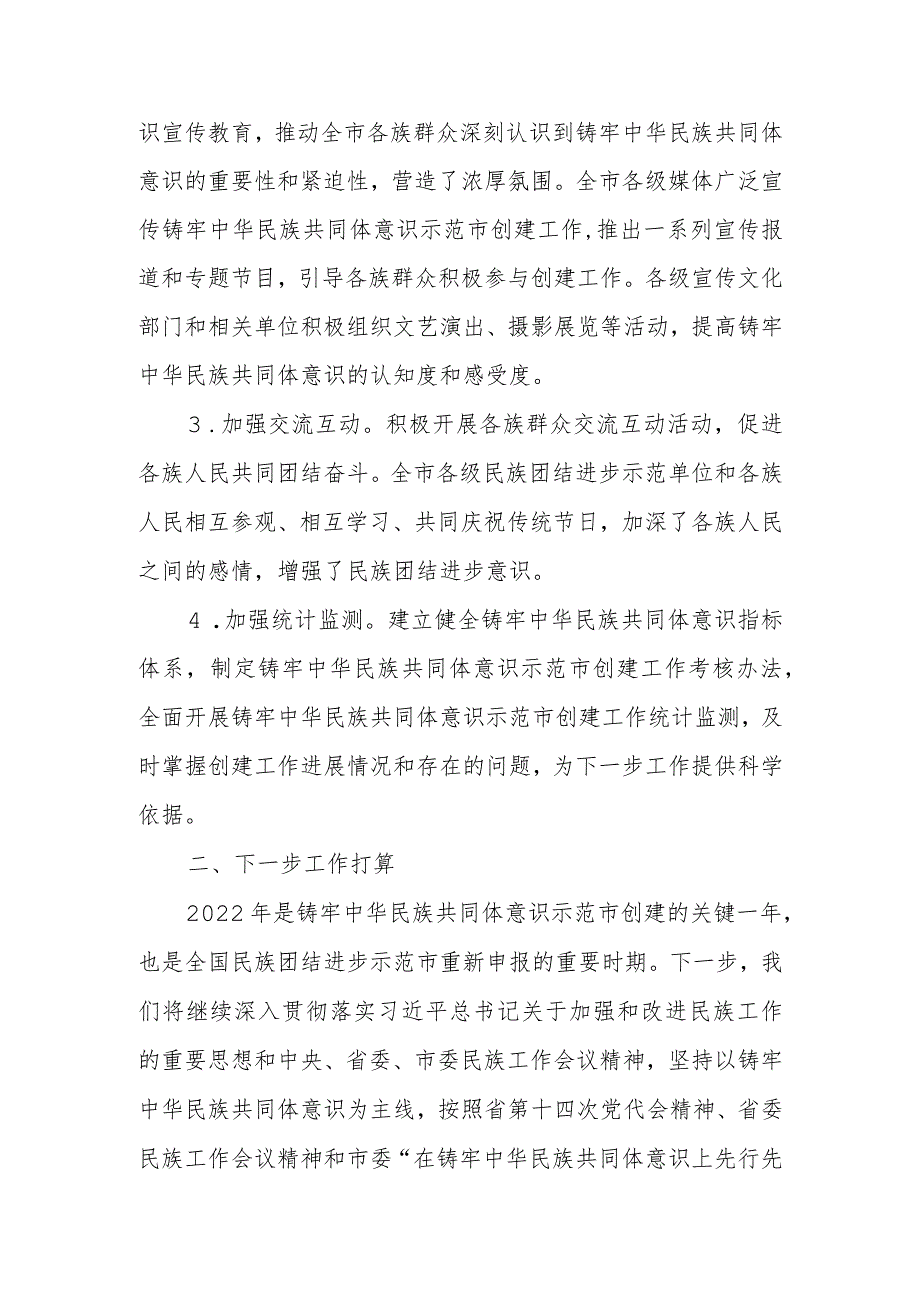 识宣传教育，推动全市各族群众深刻认识到铸牢中华民族共同体意识的重要性和紧迫性，营造了浓厚氛围。全市各级媒体广泛宣传铸牢中华民族共同体意识示范市创建工作，推出一系列宣传报道和专题节目，引导各族群众积极参与创建工作。各级宣传文化部门和相关单位积极组织文艺演出、摄影展览等活动，提高铸牢中华民族共同体意识的认知度和感受度。

3．加强交流互动。积极开展各族群众交流互动活动，促进各族人民共同团结奋斗。全市各级民族团结进步示范单位和各族人民相互参观、相互学习、共同庆祝传统节日，加深了各族人民之间的感情，增强了民族团结进步意识。

4．加强统计监测。建立健全铸牢中华民族共同体意识指标体系，制定铸牢中华民族共同体意识示范市创建工作考核办法，全面开展铸牢中华民族共同体意识示范市创建工作统计监测，及时掌握创建工作进展情况和存在的问题，为下一步工作提供科学依据。

二、下一步工作打算

2022年是铸牢中华民族共同体意识示范市创建的关键一年，也是全国民族团结进步示范市重新申报的重要时期。下一步，我们将继续深入贯彻落实习近平总书记关于加强和改进民族工作的重要思想和中央、省委、市委民族工作会议精神，坚持以铸牢中华民族共同体意识为主线，按照省第十四次党代会精神、省委民族工作会议精神和市委“在铸牢中华民族共同体意识上先行先